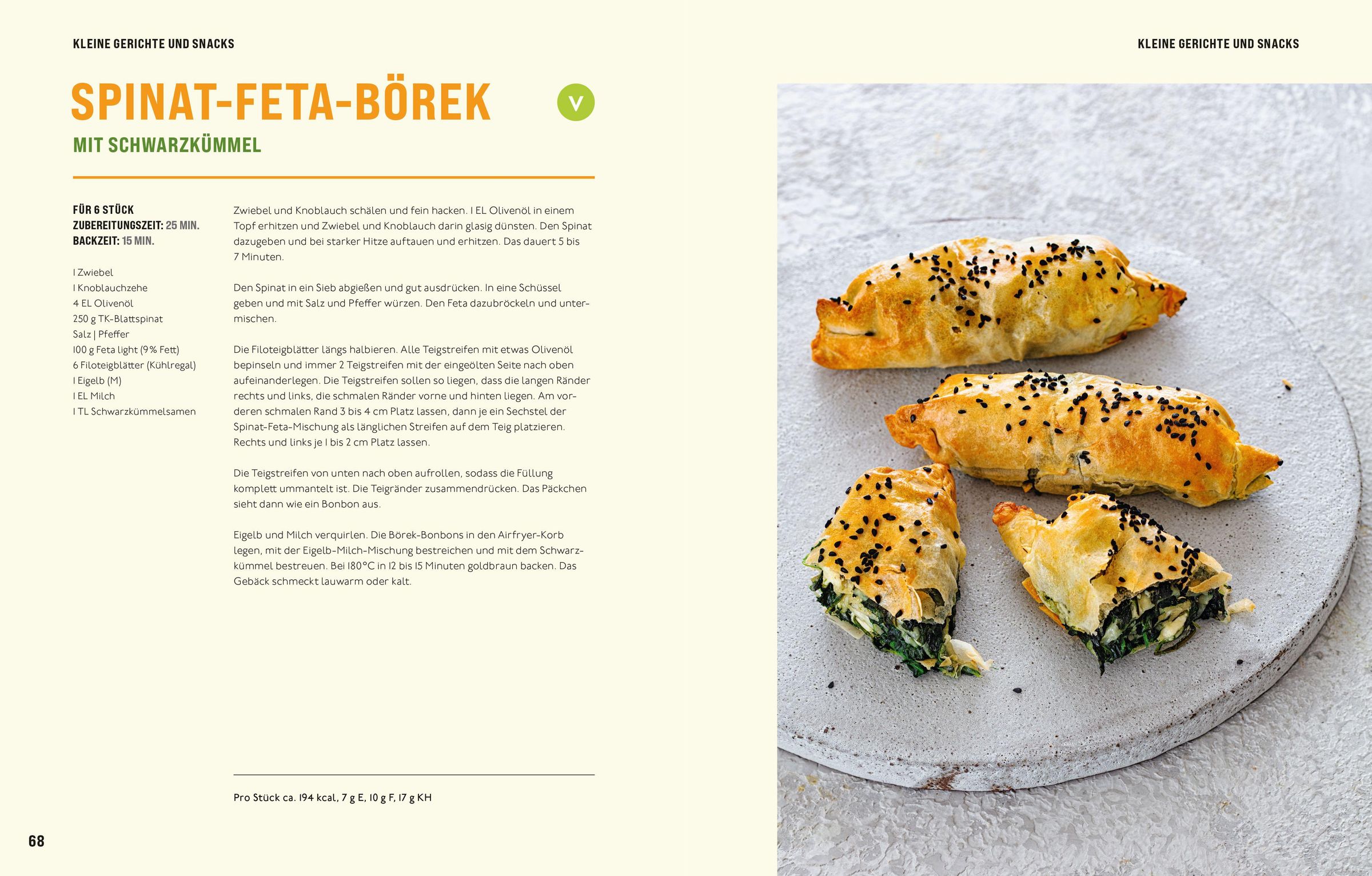 KLEINE GERICHTE UND SNACKS

SPINAT-FETA-BÖREK

V

MIT SCHWARZKÜMMEL

FÜR 6 STÜCK
ZUBEREITUNGSZEIT: 25 MIN.
BACKZEIT: 15 MIN.

1 Zwiebel
1 Knoblauchzehe
4 EL Olivenöl
250 g TK-Blattspinat
Salz | Pfeffer
100 g Feta light (9 % Fett)
6 Filoteigblätter (Kühlregal)
1 Eigelb (M)
1 EL Milch
1 TL Schwarzkümmelsamen

Zwiebel und Knoblauch schälen und fein hacken. 1 EL Olivenöl in einem Topf erhitzen und Zwiebel und Knoblauch darin glasig dünsten. Den Spinat dazugeben und bei starker Hitze auftauen und erhitzen. Das dauert 5 bis 7 Minuten.

Den Spinat in ein Sieb abgießen und gut ausdrücken. In eine Schüssel geben und mit Salz und Pfeffer würzen. Den Feta dazubröckeln und untermischen.

Die Filoteigblätter längs halbieren. Alle Teigstreifen mit etwas Olivenöl bepinseln und immer 2 Teigstreifen mit der eingeölten Seite nach oben aufeinanderlegen. Die Teigstreifen sollen so liegen, dass die langen Ränder rechts und links, die schmalen Ränder vorne und hinten liegen. Am vorderen schmalen Rand 3 bis 4 cm Platz lassen, dann je ein Sechstel der Spinat-Feta-Mischung als länglichen Streifen auf dem Teig platzieren. Rechts und links je 1 bis 2 cm Platz lassen.

Die Teigstreifen von unten nach oben aufrollen, sodass die Füllung komplett ummantelt ist. Die Teigränder zusammendrücken. Das Päckchen sieht dann wie ein Bonbon aus.

Eigelb und Milch verquirlen. Die Börek-Bonbons in den Airfryer-Korb legen, mit der Eigelb-Milch-Mischung bestreichen und mit dem Schwarzkümmel bestreuen. Bei 180 °C in 12 bis 15 Minuten goldbraun backen. Das Gebäck schmeckt lauwarm oder kalt.

Pro Stück ca. 194 kcal, 7 g E, 10 g F, 17 g KH

68

KLEINE GERICHTE UND SNACKS